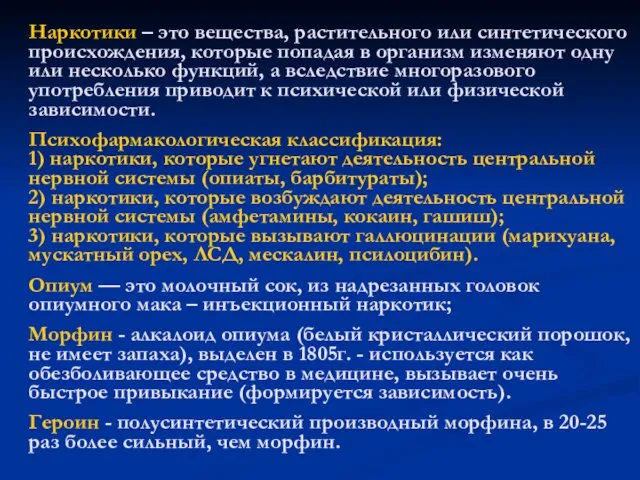 Наркотики – это вещества, растительного или синтетического происхождения, которые попадая в организм изменяют одну или несколько функций, а вследствие многоразового употребления приводит к психической или физической зависимости.

Психофармакологическая классификация:
1) наркотики, которые угнетают деятельность центральной нервной системы (опиаты, барбитураты);
2) наркотики, которые возбуждают деятельность центральной нервной системы (амфетамины, кокаин, гашиш);
3) наркотики, которые вызывают галлюцинации (марихуана, мускатный орех, ЛСД, мескалин, псилоцибин).

Опиум — это молочный сок, из надрезанных головок опиумного мака – инъекционный наркотик;

Морфин - алкалоид опиума (белый кристаллический порошок, не имеет запаха), выделен в 1805г. - используется как обезболивающее средство в медицине, вызывает очень быстрое привыкание (формируется зависимость).

Героин - полусинтетический производный морфина, в 20-25 раз более сильный, чем морфин.